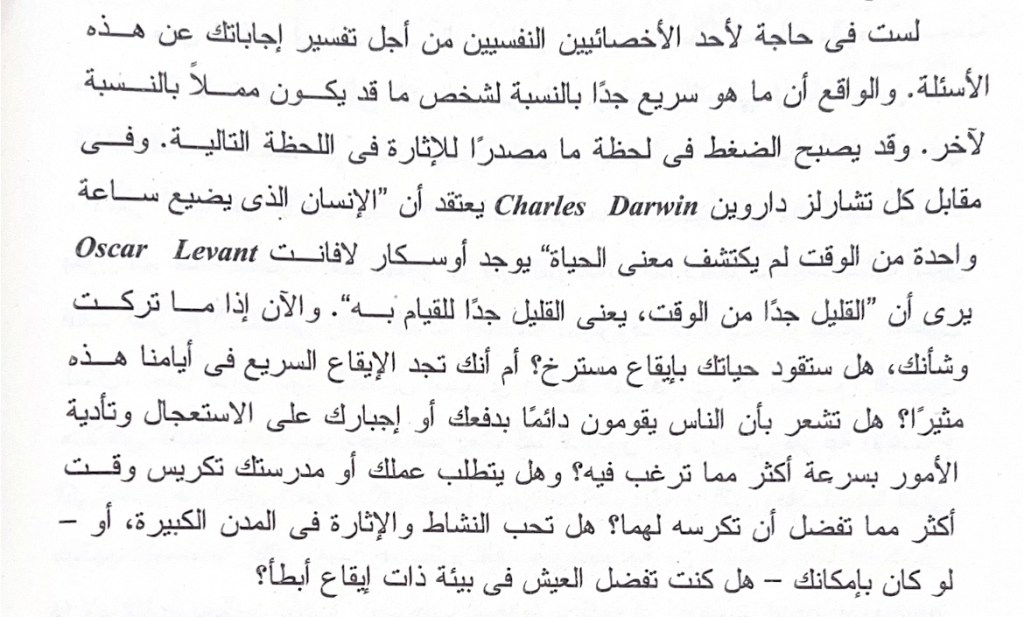 لست فى حاجة لأحد الأخصائيين النفسيين من أجل تفسير إجاباتك عن هذه الأسئلة. والواقع أن ما هو سريع جدًا بالنسبة لشخص ما قد يكون مملاً بالنسبة لآخر. وقد يصبح الضغط فى لحظة ما مصدرًا للإثارة فى اللحظة التالية. وفى مقابل كل تشارلز داروين Charles Darwin يعتقد أن "الإنسان الذى يضيع ساعة واحدة من الوقت لم يكتشف معنى الحياة" يوجد أوسكار لافانت Oscar Levant يرى أن "القليل جدًا من الوقت، يعنى القليل جدًا للقيام به". والآن إذا ما تركت وشأنك، هل ستقود حياتك بإيقاع مسترخ؟ أم أنك تجد الإيقاع السريع فى أيامنا هذه مثيرًا؟ هل تشعر بأن الناس يقومون دائمًا بدفعك أو إجبارك على الاستعجال وتأدية الأمور بسرعة أكثر مما ترغب فيه؟ وهل يتطلب عملك أو مدرستك تكريس وقت أكثر مما تفضل أن تكرسه لهما؟ هل تحب النشاط والإثارة فى المدن الكبيرة، أو – لو كان بإمكانك – هل كنت تفضل العيش فى بيئة ذات إيقاع أبطأ؟